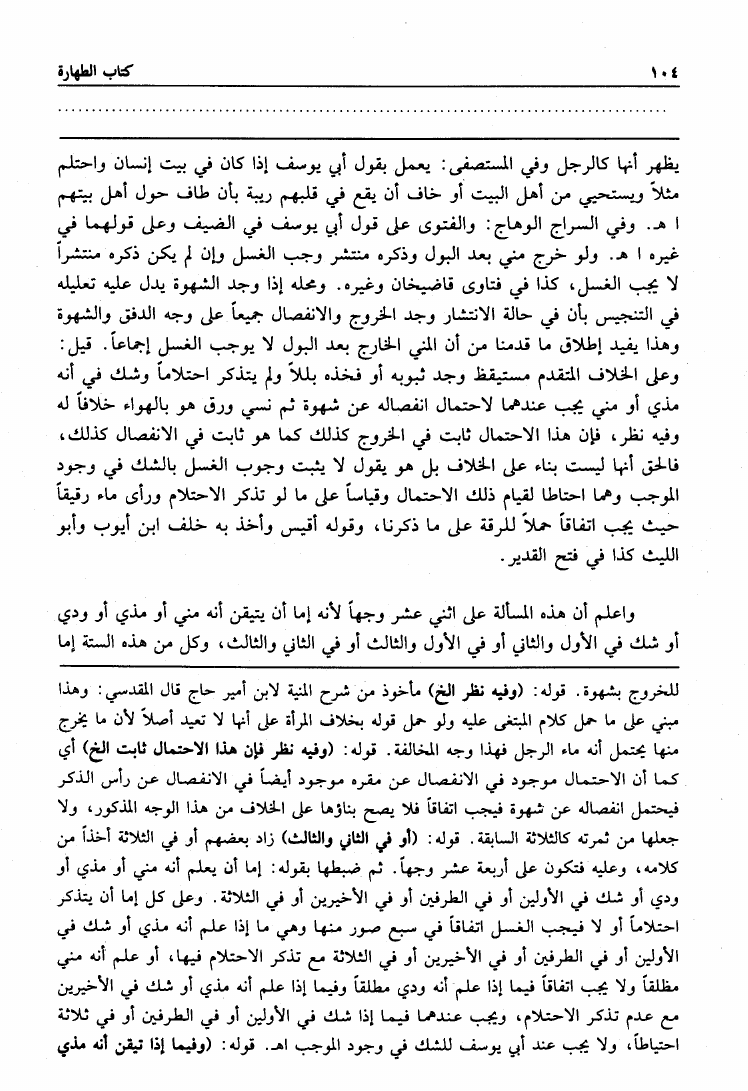 ١٠٤ كتاب الطهارة

يظهر أنها كالرجل وفي المستصفى: يعمل بقول أبي يوسف إذا كان في بيت إنسان واحتلم مثلاً ويستحيي من أهل البيت أو خاف أن يقع في قلبهم ريبة بأن طاف حول أهل بيتهم ا هـ. وفي السراج الوهاج: والفتوى على قول أبي يوسف في الضيف وعلى قولهما في غيره ا هـ. ولو خرج مني بعد البول وذكره منتشر وجب الغسل وإن لم يكن ذكره منتشراً لا يجب الغسل، كذا في فتاوى قاضيخان وغيره. ومحله إذا وجد الشهوة يدل عليه تعليله في التنجيس بأن في حالة الانتشار وجد الخروج والانفصال جميعاً على وجه الدفق والشهوة وهذا يفيد إطلاق ما قدمنا من أن المني الخارج بعد البول لا يوجب الغسل إجماعاً. قيل: وعلى الخلاف المتقدم مستيقظ وجد ثبوبه أو فخذه بللاً ولم يتذكر احتلاماً وشك في أنه مذي أو مني يجب عندهما لاحتمال انفصاله عن شهوة ثم نسي ورق هو بالهواء خلافاً له وفيه نظر، فإن هذا الاحتمال ثابت في الخروج كذلك كما هو ثابت في الانفصال كذلك، فالحق أنها ليست بناء على الخلاف بل هو يقول لا يثبت وجوب الغسل بالشك في وجود الموجب وهما احتاطا لقيام ذلك الاحتمال وقياساً على ما لو تذكر الاحتلام ورأى ماء رقيقاً حيث يجب اتفاقاً حملاً للرقة على ما ذكرنا، وقوله أقيس وأخذ به خلف ابن أيوب وأبو الليث كذا في فتح القدير.

واعلم أن هذه المسألة على اثني عشر وجهاً لأنه إما أن يتيقن أنه مني أو مذي أو ودي أو شك في الأول والثاني أو في الأول والثالث أو في الثاني والثالث، وكل من هذه الستة إما

للخروج بشهوة. قوله: (وفيه نظر الخ) مأخوذ من شرح المنية لابن أمير حاج قال المقدسي: وهذا مبني على ما حمل كلام المبتغى عليه ولو حمل قوله بخلاف المرأة على أنها لا تعيد أصلاً لأن ما يخرج منها يحتمل أنه ماء الرجل فهذا وجه المخالفة. قوله: (وفيه نظر فإن هذا الاحتمال ثابت الخ) أي كما أن الاحتمال موجود في الانفصال عن مقره موجود أيضاً في الانفصال عن رأس الذكر فيحتمل انفصاله عن شهوة فيجب اتفاقاً فلا يصح بناؤها على الخلاف من هذا الوجه المذكور، ولا جعلها من ثمرته كالثلاثة السابقة. قوله: (أو في الثاني والثالث) زاد بعضهم أو في الثلاثة أخذاً من كلامه، وعليه فتكون على أربعة عشر وجهاً. ثم ضبطها بقوله: إما أن يعلم أنه مني أو مذي أو ودي أو شك في الأولين أو في الطرفين أو في الأخيرين أو في الثلاثة. وعلى كل إما أن يتذكر احتلاماً أو لا فيجب الغسل اتفاقاً في سبع صور منها وهي ما إذا علم أنه مذي أو شك في الأولين أو في الطرفين أو في الأخيرين أو في الثلاثة مع تذكر الاحتلام فيها، أو علم أنه مني مطلقاً ولا يجب اتفاقاً فيما إذا علم أنه ودي مطلقاً وفيما إذا علم أنه مذي أو شك في الأخيرين مع عدم تذكر الاحتلام، ويجب عندهما فيما إذا شك في الأولين أو في الطرفين أو في ثلاثة احتياطاً، ولا يجب عند أبي يوسف للشك في وجود الموجب اهـ. قوله: (وفيما إذا تيقن أنه مذي